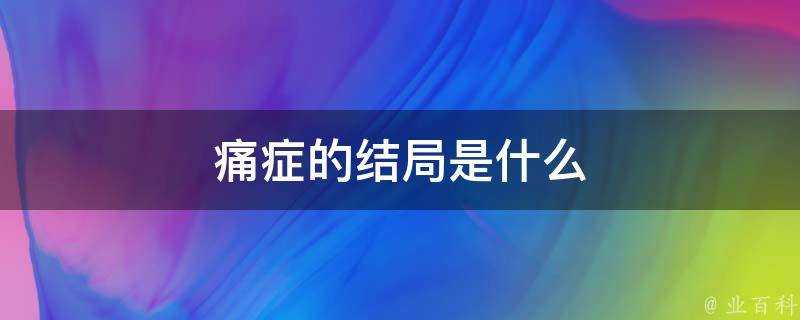 痛症的结局是什么

@ 业百科